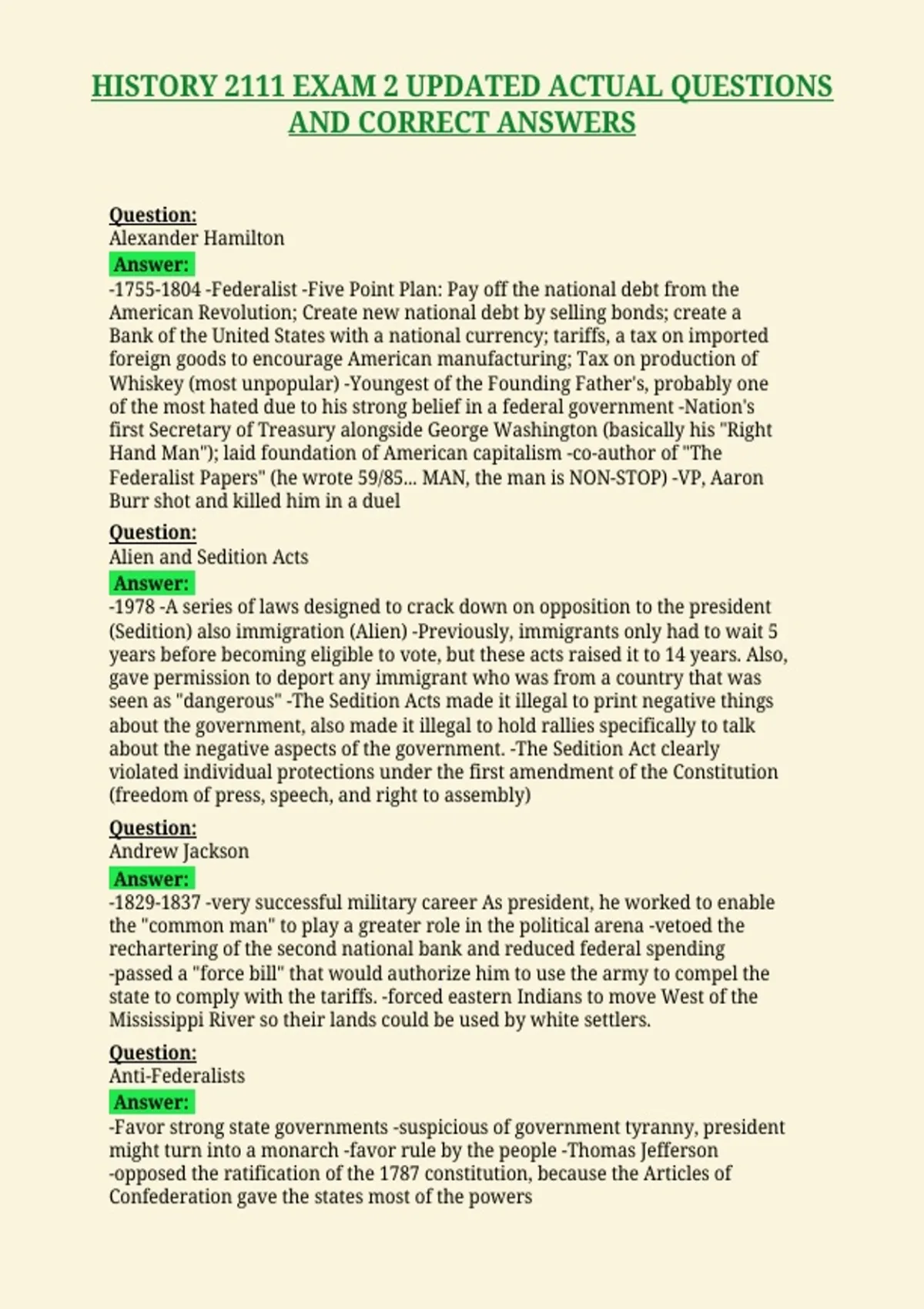 HISTORY 2111 EXAM 2 UPDATED ACTUAL QUESTIONS AND CORRECT ANSWERS

Question:
Alexander Hamilton
Answer:
-1755-1804 -Federalist -Five Point Plan: Pay off the national debt from the American Revolution; Create new national debt by selling bonds; create a Bank of the United States with a national currency; tariffs, a tax on imported foreign goods to encourage American manufacturing; Tax on production of Whiskey (most unpopular) -Youngest of the Founding Father's, probably one of the most hated due to his strong belief in a federal government -Nation's first Secretary of Treasury alongside George Washington (basically his "Right Hand Man"); laid foundation of American capitalism -co-author of "The Federalist Papers" (he wrote 59/85... MAN, the man is NON-STOP) -VP, Aaron Burr shot and killed him in a duel

Question:
Alien and Sedition Acts
Answer:
-1978 -A series of laws designed to crack down on opposition to the president (Sedition) also immigration (Alien) -Previously, immigrants only had to wait 5 years before becoming eligible to vote, but these acts raised it to 14 years. Also, gave permission to deport any immigrant who was from a country that was seen as "dangerous" -The Sedition Acts made it illegal to print negative things about the government, also made it illegal to hold rallies specifically to talk about the negative aspects of the government. -The Sedition Act clearly violated individual protections under the first amendment of the Constitution (freedom of press, speech, and right to assembly)

Question:
Andrew Jackson
Answer:
-1829-1837 -very successful military career As president, he worked to enable the "common man" to play a greater role in the political arena -vetoed the rechartering of the second national bank and reduced federal spending -passed a "force bill" that would authorize him to use the army to compel the state to comply with the tariffs. -forced eastern Indians to move West of the Mississippi River so their lands could be used by white settlers.

Question:
Anti-Federalists
Answer:
-Favor strong state governments -suspicious of government tyranny, president might turn into a monarch -favor rule by the people -Thomas Jefferson -opposed the ratification of the 1787 constitution, because the Articles of Confederation gave the states most of the powers